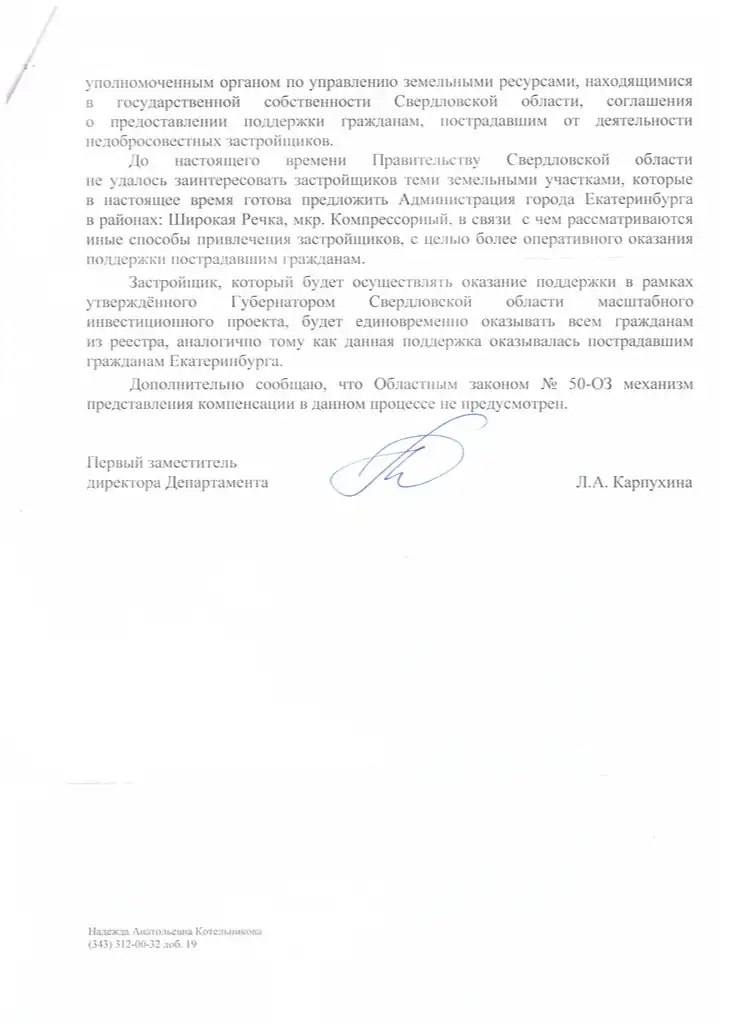 уполномоченным органом по управлению земельными ресурсами, находящимися в государственной собственности Свердловской области, соглашения о предоставлении поддержки гражданам, пострадавшим от деятельности недобросовестных застройщиков.

До настоящего времени Правительству Свердловской области не удалось заинтересовать застройщиков теми земельными участками, которые в настоящее время готова предложить Администрация города Екатеринбурга в районах: Широкая Речка, мкр. Компрессорный, в связи с чем рассматриваются иные способы привлечения застройщиков, с целью более оперативного оказания поддержки пострадавшим гражданам.

Застройщик, который будет осуществлять оказание поддержки в рамках утверждённого Губернатором Свердловской области масштабного инвестиционного проекта, будет единовременно оказывать всем гражданам из реестра, аналогично тому как данная поддержка оказывалась пострадавшим гражданам Екатеринбурга.

Дополнительно сообщаю, что Областным законом № 50-ОЗ механизм представления компенсации в данном процессе не предусмотрен.

Первый заместитель
директора Департамента

Л.А. Карпухина

Надежда Анатольевна Котельникова
(343) 312-00-32 доб. 19